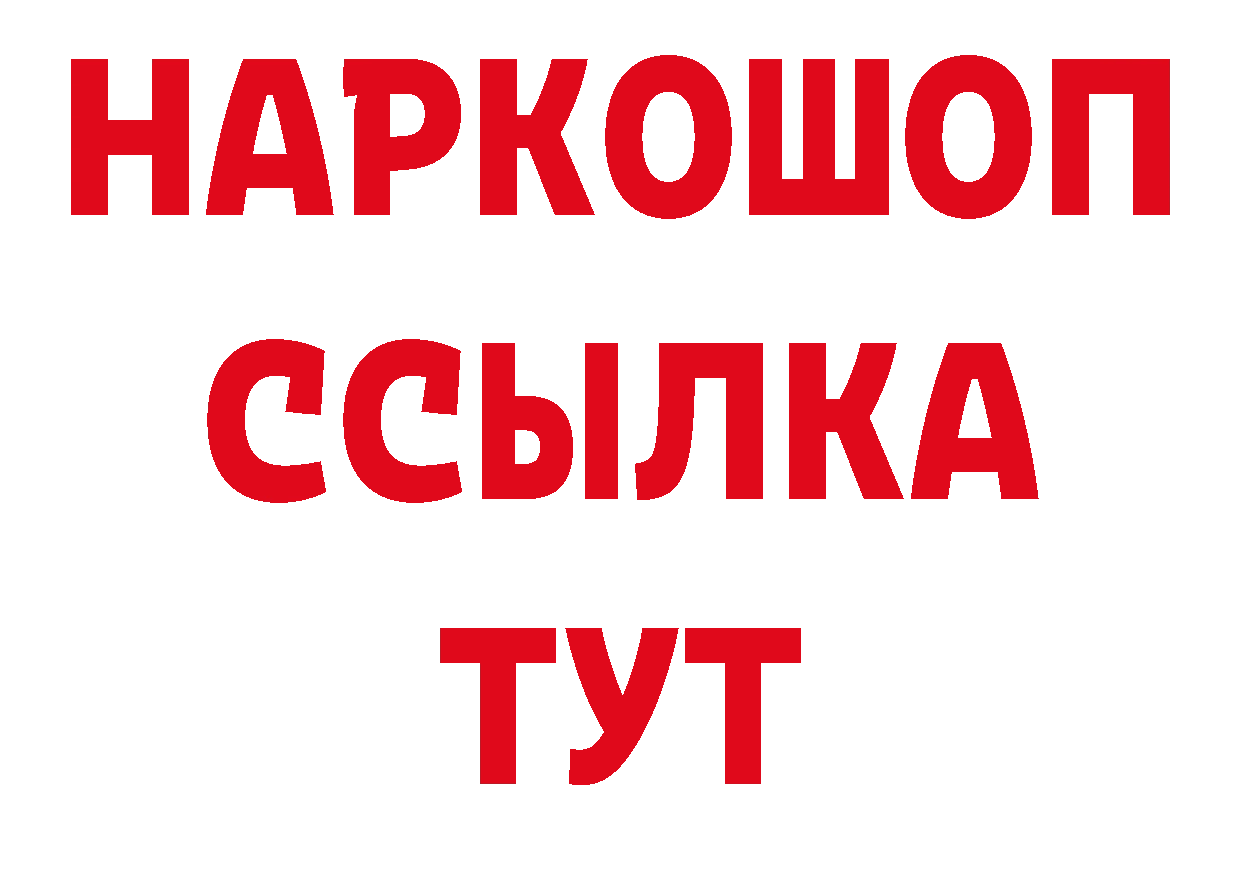 НАРКОШОП
ССЫЛКА
ТУТ